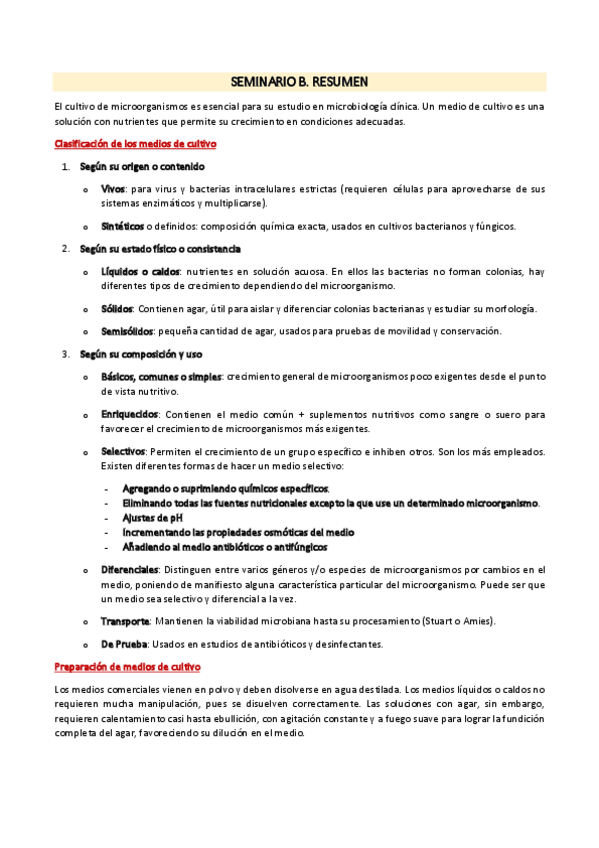 SEMINARIO B. RESUMEN

El cultivo de microorganismos es esencial para su estudio en microbiología clínica. Un medio de cultivo es una solución con nutrientes que permite su crecimiento en condiciones adecuadas.

Clasificación de los medios de cultivo

1. Según su origen o contenido

o Vivos: para virus y bacterias intracelulares estrictas (requieren células para aprovecharse de sus sistemas enzimáticos y multiplicarse).

o Sintéticos o definidos: composición química exacta, usados en cultivos bacterianos y fúngicos.

2. Según su estado físico o consistencia

o Líquidos o caldos: nutrientes en solución acuosa. En ellos las bacterias no forman colonias, hay diferentes tipos de crecimiento dependiendo del microorganismo.

o Sólidos: Contienen agar, útil para aislar y diferenciar colonias bacterianas y estudiar su morfología.

o Semisólidos: pequeña cantidad de agar, usados para pruebas de movilidad y conservación.

3. Según su composición y uso

o Básicos, comunes o simples: crecimiento general de microorganismos poco exigentes desde el punto de vista nutritivo.

o Enriquecidos: Contienen el medio común + suplementos nutritivos como sangre o suero para favorecer el crecimiento de microorganismos más exigentes.

o Selectivos: Permiten el crecimiento de un grupo específico e inhiben otros. Son los más empleados. Existen diferentes formas de hacer un medio selectivo:

- Agregando o suprimiendo químicos específicos.
- Eliminando todas las fuentes nutricionales excepto la que use un determinado microorganismo.
- Ajustes de pH
- Incrementando las propiedades osmóticas del medio
- Añadiendo al medio antibióticos o antifúngicos

o Diferenciales: Distinguen entre varios géneros y/o especies de microorganismos por cambios en el medio, poniendo de manifiesto alguna característica particular del microorganismo. Puede ser que un medio sea selectivo y diferencial a la vez.

o Transporte: Mantienen la viabilidad microbiana hasta su procesamiento (Stuart o Amies).

o De Prueba: Usados en estudios de antibióticos y desinfectantes.

Preparación de medios de cultivo

Los medios comerciales vienen en polvo y deben disolverse en agua destilada. Los medios líquidos o caldos no requieren mucha manipulación, pues se disuelven correctamente. Las soluciones con agar, sin embargo, requieren calentamiento casi hasta ebullición, con agitación constante y a fuego suave para lograr la fundición completa del agar, favoreciendo su dilución en el medio.